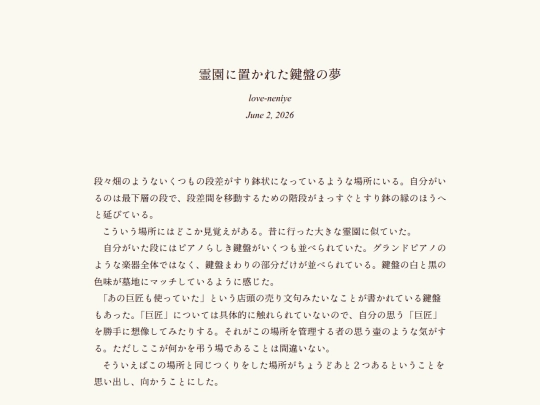 霊園に置かれた鍵盤の夢

love-neniye

June 2, 2026

段々畑のようないくつもの段差がすり鉢状になっているような場所にいる。自分がいるのは最下層の段で、段差間を移動するための階段がまっすぐとすり鉢の縁のほうへと延びている。

こういう場所にはどこか見覚えがある。昔に行った大きな霊園に似ていた。

自分がいた段にはピアノらしき鍵盤がいくつも並べられていた。グランドピアノのような楽器全体ではなく、鍵盤まわりの部分だけが並べられている。鍵盤の白と黒の色味が墓地にマッチしているように感じた。

「あの巨匠も使っていた」という店頭の売り文句みたいなことが書かれている鍵盤もあった。「巨匠」については具体的に触れられていないので、自分の思う「巨匠」を勝手に想像してみたりする。それがこの場所を管理する者の思う壷のような気がする。ただしここが何かを弔う場であることは間違いない。

そういえばこの場所と同じつくりをした場所がちょうどあと２つあるということを思い出し、向かうことにした。